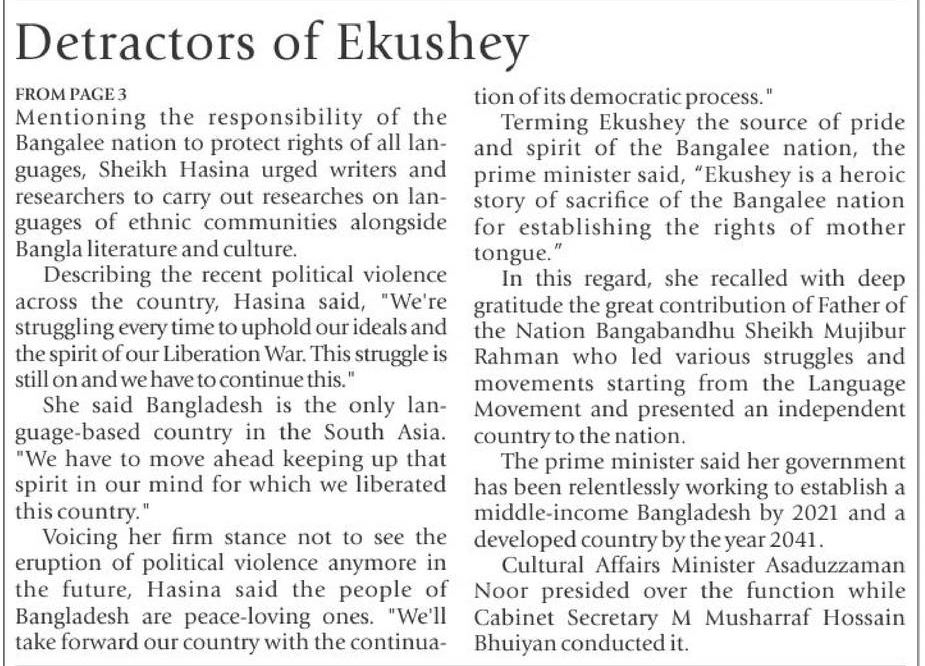 Detractors of Ekushey

FROM PAGE 3

Mentioning the responsibility of the Bangalee nation to protect rights of all languages, Sheikh Hasina urged writers and researchers to carry out researches on languages of ethnic communities alongside Bangla literature and culture.

Describing the recent political violence across the country, Hasina said, "We're struggling every time to uphold our ideals and the spirit of our Liberation War. This struggle is still on and we have to continue this."

She said Bangladesh is the only language-based country in the South Asia. "We have to move ahead keeping up that spirit in our mind for which we liberated this country."

Voicing her firm stance not to see the eruption of political violence anymore in the future, Hasina said the people of Bangladesh are peace-loving ones. "We'll take forward our country with the continuation of its democratic process."

Terming Ekushey the source of pride and spirit of the Bangalee nation, the prime minister said, "Ekushey is a heroic story of sacrifice of the Bangalee nation for establishing the rights of mother tongue."

In this regard, she recalled with deep gratitude the great contribution of Father of the Nation Bangabandhu Sheikh Mujibur Rahman who led various struggles and movements starting from the Language Movement and presented an independent country to the nation.

The prime minister said her government has been relentlessly working to establish a middle-income Bangladesh by 2021 and a developed country by the year 2041.

Cultural Affairs Minister Asaduzzaman Noor presided over the function while Cabinet Secretary M Musharraf Hossain Bhuiyan conducted it.